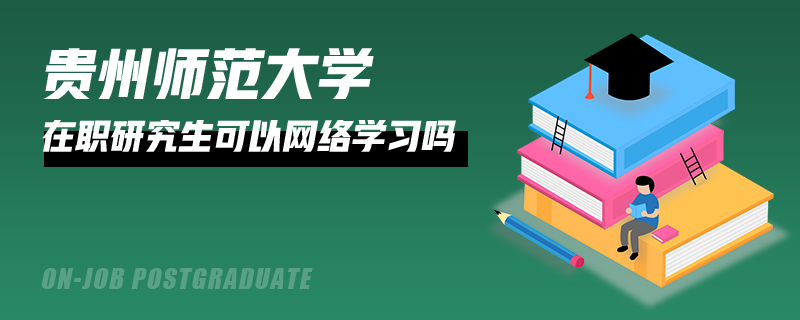 贵州师范大学

在职研究生可以网络学习吗

ON-JOB POSTGRADUATE